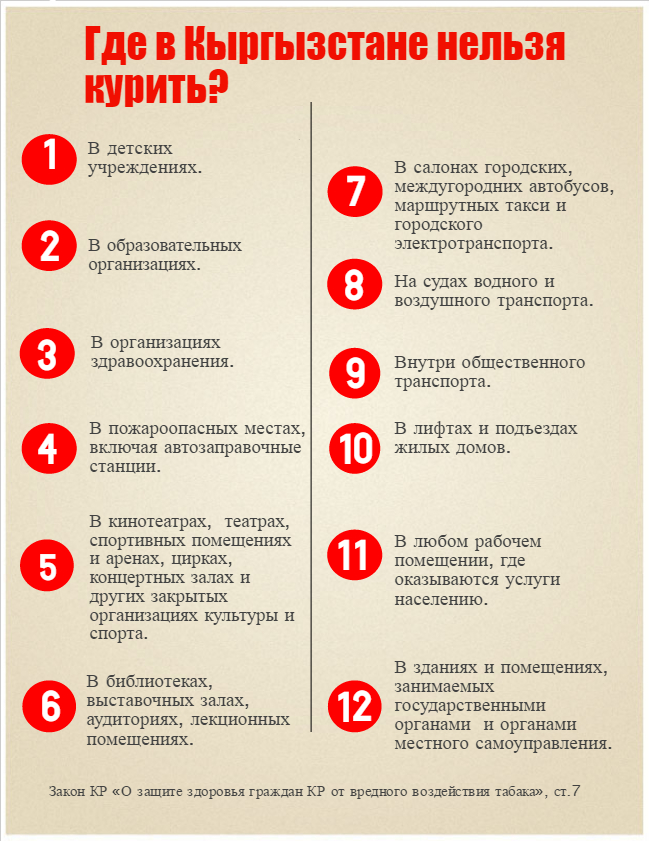 Где в Кыргызстане нельзя курить?

1
В детских учреждениях.

2
В образовательных организациях.

3
В организациях здравоохранения.

4
В пожароопасных местах, включая автозаправочные станции.

5
В кинотеатрах, театрах, спортивных помещениях и аренах, цирках, концертных залах и других закрытых организациях культуры и спорта.

6
В библиотеках, выставочных залах, аудиториях, лекционных помещениях.

7
В салонах городских, междугородних автобусов, маршрутных такси и городского электротранспорта.

8
На судах водного и воздушного транспорта.

9
Внутри общественного транспорта.

10
В лифтах и подъездах жилых домов.

11
В любом рабочем помещении, где оказываются услуги населению.

12
В зданиях и помещениях, занимаемых государственными органами и органами местного самоуправления.

Закон КР «О защите здоровья граждан КР от вредного воздействия табака», ст.7